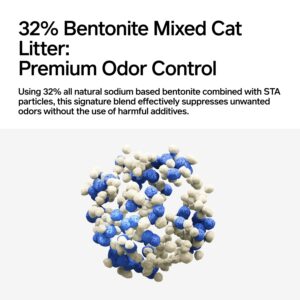 32% Bentonite Mixed Cat Litter:
Premium Odor Control

Using 32% all natural sodium based bentonite combined with STA particles, this signature blend effectively suppresses unwanted odors without the use of harmful additives.